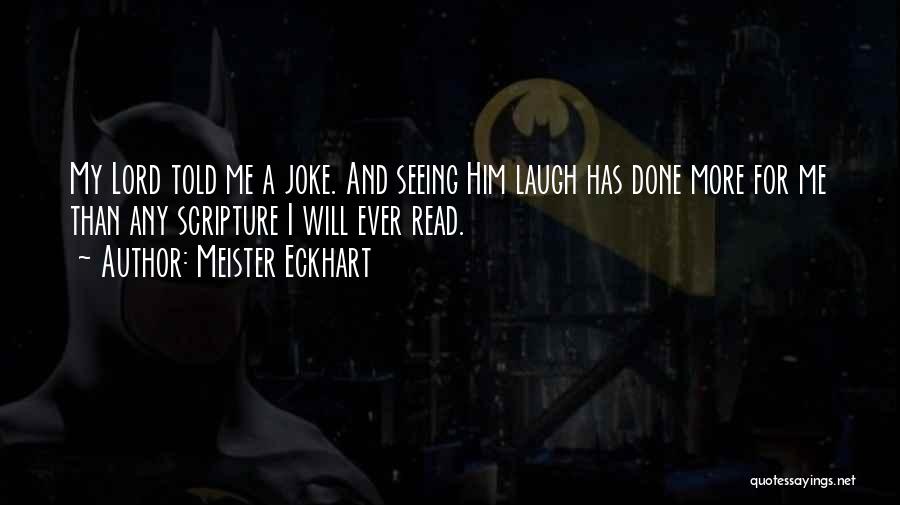 My Lord told me a joke. And seeing Him laugh has done more for me than any scripture I will ever read.
~ Author: Meister Eckhart

quotessayings.net